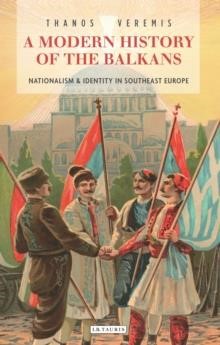 THANOS VEREMIS

A MODERN HISTORY OF THE BALKANS

NATIONALISM & IDENTITY IN SOUTHEAST EUROPE

I.B.TAURIS